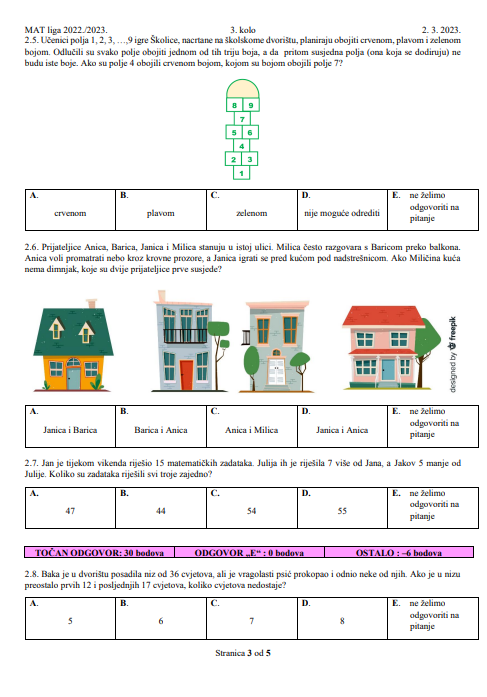 MAT liga 2022./2023. 3. kolo 2. 3. 2023.

2.5. Učenici polja 1, 2, 3, …,9 igre Školice, nacrtane na školskome dvorištu, planiraju obojiti crvenom, plavom i zelenom bojom. Odlučili su svako polje obojiti jednom od tih triju boja, a da pritom susjedna polja (ona koja se dodiruju) ne budu iste boje. Ako su polje 4 obojili crvenom bojom, kojom su bojom obojili polje 7?

8 9
7
5 6
4
2 3
1

| A. crvenom | B. plavom | C. zelenom | D. nije moguće odrediti | E. ne želimo odgovoriti na pitanje |
|---|---|---|---|---|

2.6. Prijateljice Anica, Barica, Janica i Milica stanuju u istoj ulici. Milica često razgovara s Baricom preko balkona. Anica voli promatrati nebo kroz krovne prozore, a Janica igrati se pred kućom pod nadstrešnicom. Ako Miličina kuća nema dimnjak, koje su dvije prijateljice prve susjede?

designed by freepik

| A. Janica i Barica | B. Barica i Anica | C. Anica i Milica | D. Janica i Anica | E. ne želimo odgovoriti na pitanje |
|---|---|---|---|---|

2.7. Jan je tijekom vikenda riješio 15 matematičkih zadataka. Julija ih je riješila 7 više od Jana, a Jakov 5 manje od Julije. Koliko su zadataka riješili svi troje zajedno?

| A. 47 | B. 44 | C. 54 | D. 55 | E. ne želimo odgovoriti na pitanje |
|---|---|---|---|---|

| TOČAN ODGOVOR: 30 bodova | ODGOVOR „E“ : 0 bodova | OSTALO : –6 bodova |
|---|---|---|

2.8. Baka je u dvorištu posadila niz od 36 cvjetova, ali je vragolasti psić prokopao i odnio neke od njih. Ako je u nizu preostalo prvih 12 i posljednjih 17 cvjetova, koliko cvjetova nedostaje?

| A. 5 | B. 6 | C. 7 | D. 8 | E. ne želimo odgovoriti na pitanje |
|---|---|---|---|---|

Stranica 3 od 5